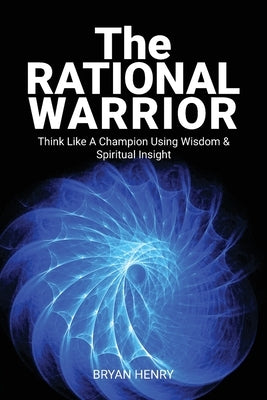 The RATIONAL WARRIOR

Think Like A Champion Using Wisdom & Spiritual Insight

BRYAN HENRY